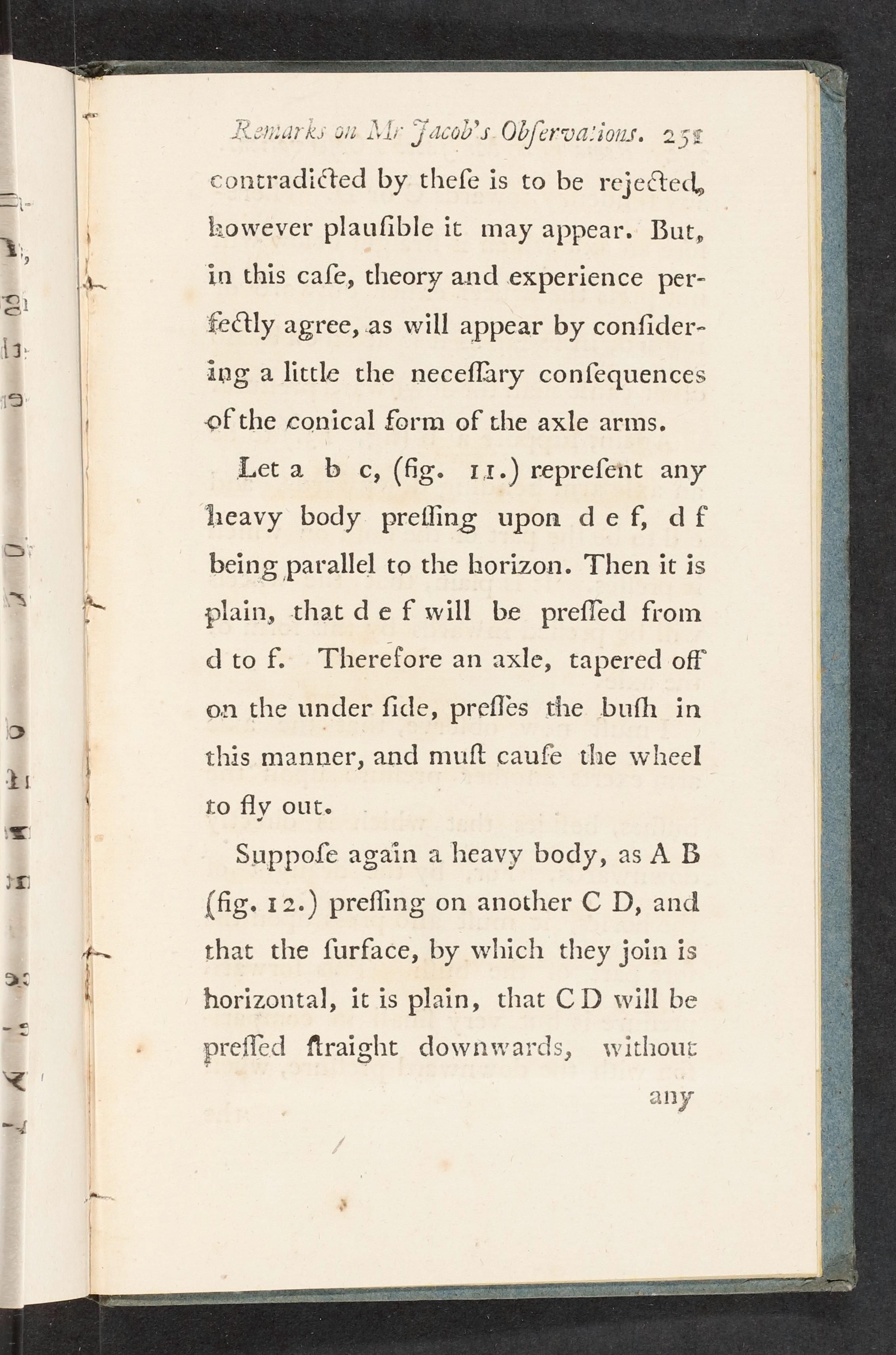 Remarks on Mr Jacob's Obſervations. 251

contradicted by theſe is to be rejected, however plauſible it may appear. But, in this caſe, theory and experience perfectly agree, as will appear by conſidering a little the neceſſary conſequences of the conical form of the axle arms.

Let a b c, (fig. 11.) repreſent any heavy body preſſing upon d e f, d f being parallel to the horizon. Then it is plain, that d e f will be preſſed from d to f. Therefore an axle, tapered off on the under ſide, preſſes the buſh in this manner, and muſt cauſe the wheel to fly out.

Suppoſe again a heavy body, as A B (fig. 12.) preſſing on another C D, and that the ſurface, by which they join is horizontal, it is plain, that C D will be preſſed ſtraight downwards, without any